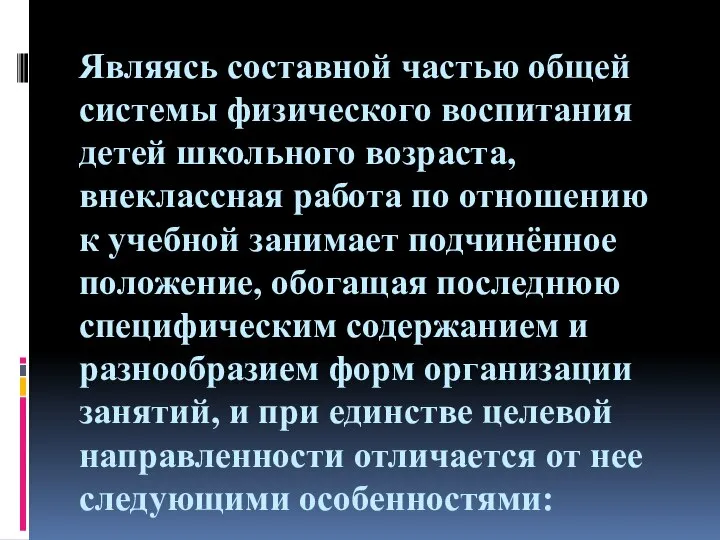 Являясь составной частью общей системы физического воспитания детей школьного возраста, внеклассная работа по отношению к учебной занимает подчинённое положение, обогащая последнюю специфическим содержанием и разнообразием форм организации занятий, и при единстве целевой направленности отличается от нее следующими особенностями: